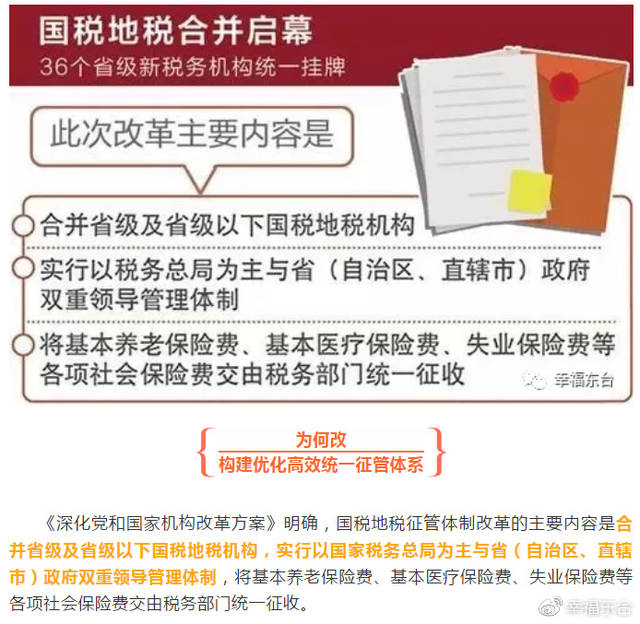 国税地税合并启幕
36个省级新税务机构统一挂牌

此次改革主要内容是

合并省级及省级以下国税地税机构

实行以税务总局为主与省（自治区、直辖市）政府双重领导管理体制

将基本养老保险费、基本医疗保险费、失业保险费等各项社会保险费交由税务部门统一征收

幸福东台

为何改
构建优化高效统一征管体系

《深化党和国家机构改革方案》明确，国税地税征管体制改革的主要内容是合并省级及省级以下国税地税机构，实行以国家税务总局为主与省（自治区、直辖市）政府双重领导管理体制，将基本养老保险费、基本医疗保险费、失业保险费等各项社会保险费交由税务部门统一征收。

幸福东台